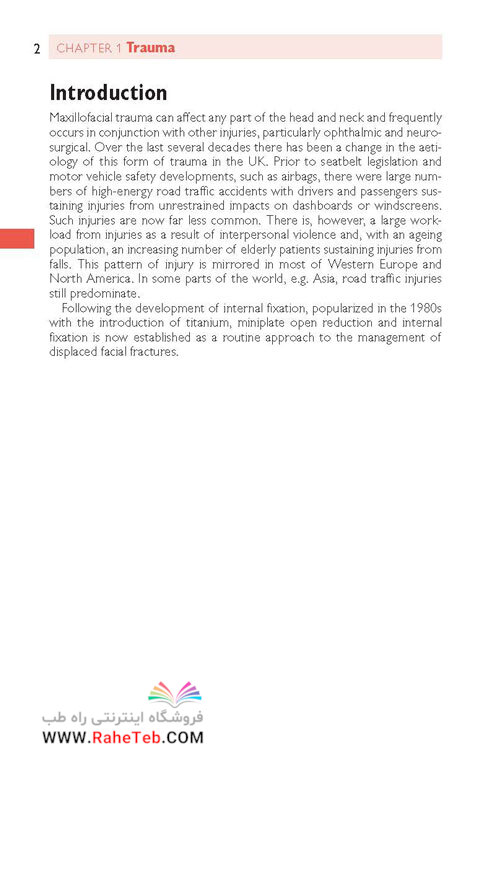 2 CHAPTER 1 Trauma

Introduction

Maxillofacial trauma can affect any part of the head and neck and frequently occurs in conjunction with other injuries, particularly ophthalmic and neurosurgical. Over the last several decades there has been a change in the aetiology of this form of trauma in the UK. Prior to seatbelt legislation and motor vehicle safety developments, such as airbags, there were large numbers of high-energy road traffic accidents with drivers and passengers sustaining injuries from unrestrained impacts on dashboards or windscreens. Such injuries are now far less common. There is, however, a large workload from injuries as a result of interpersonal violence and, with an ageing population, an increasing number of elderly patients sustaining injuries from falls. This pattern of injury is mirrored in most of Western Europe and North America. In some parts of the world, e.g. Asia, road traffic injuries still predominate.

Following the development of internal fixation, popularized in the 1980s with the introduction of titanium, miniplate open reduction and internal fixation is now established as a routine approach to the management of displaced facial fractures.

فروشگاه اینترنتی راه طب
WWW.RaheTeb.COM